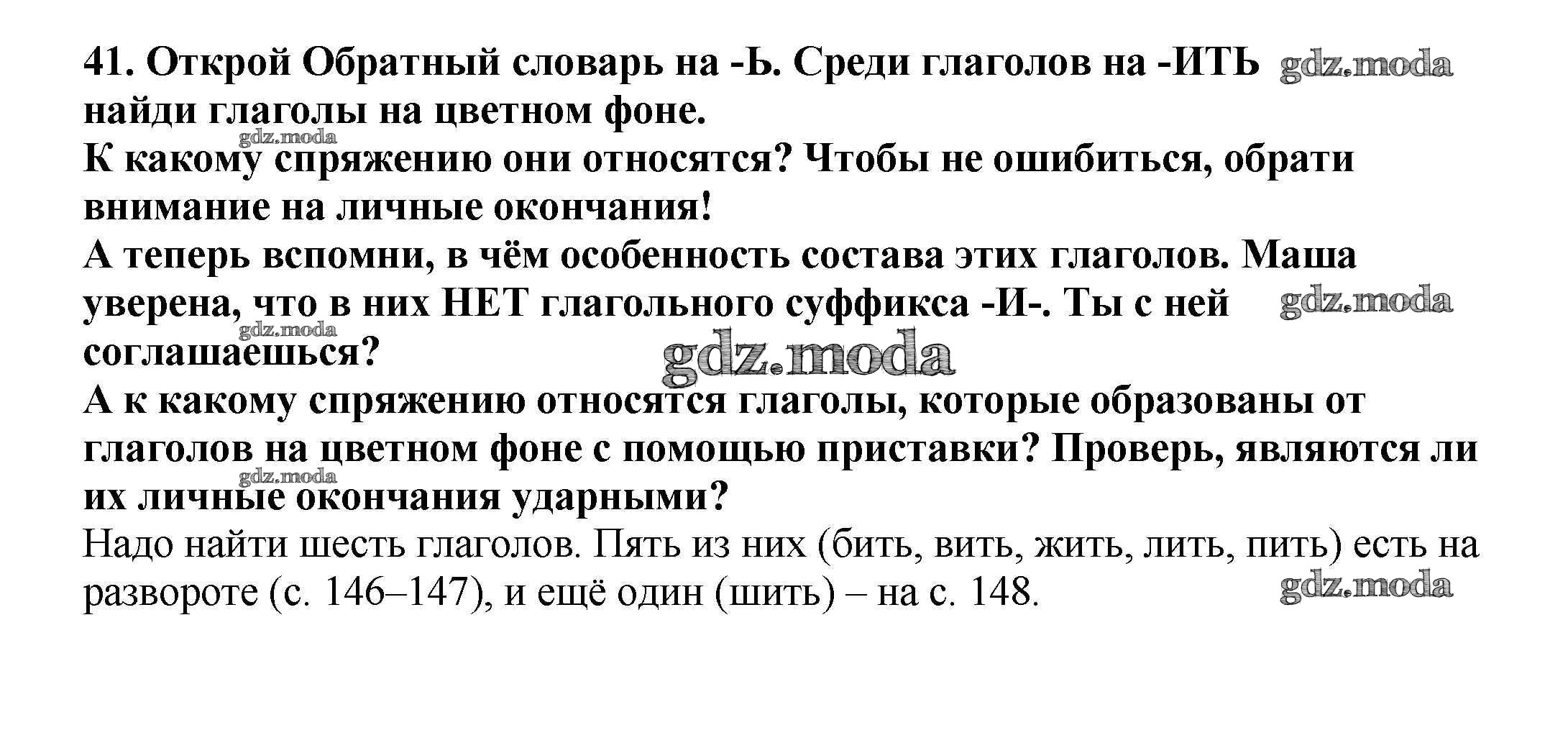 41. Открой Обратный словарь на -Ь. Среди глаголов на -ИТЬ найди глаголы на цветном фоне.
К какому спряжению они относятся? Чтобы не ошибиться, обрати внимание на личные окончания!
А теперь вспомни, в чём особенность состава этих глаголов. Маша уверена, что в них НЕТ глагольного суффикса -И-. Ты с ней соглашаешься?
А к какому спряжению относятся глаголы, которые образованы от глаголов на цветном фоне с помощью приставки? Проверь, являются ли их личные окончания ударными?

Надо найти шесть глаголов. Пять из них (бить, вить, жить, лить, пить) есть на развороте (с. 146–147), и ещё один (шить) – на с. 148.

gdz.moda